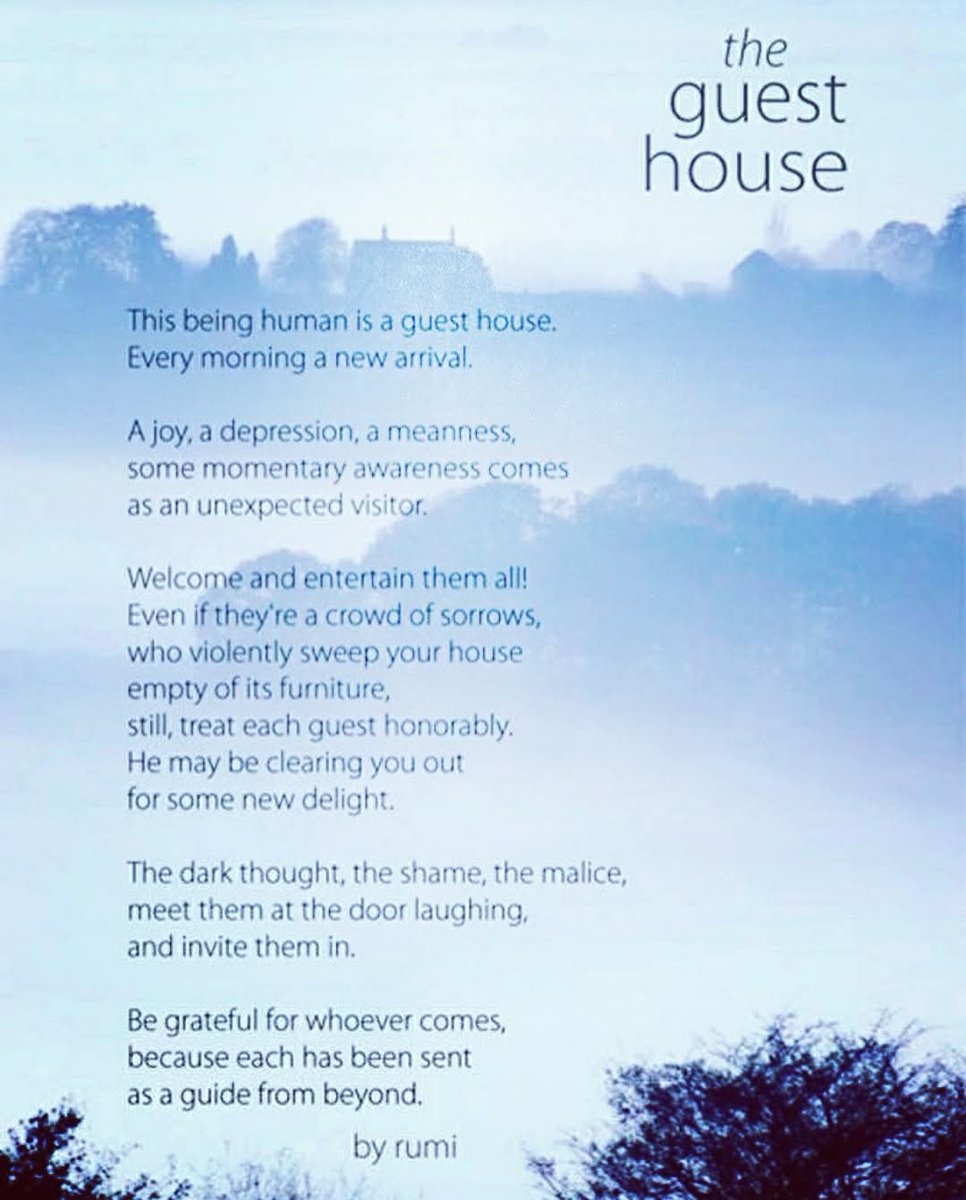 the
guest
house

This being human is a guest house.
Every morning a new arrival.

A joy, a depression, a meanness,
some momentary awareness comes
as an unexpected visitor.

Welcome and entertain them all!
Even if they're a crowd of sorrows,
who violently sweep your house
empty of its furniture,
still, treat each guest honorably.
He may be clearing you out
for some new delight.

The dark thought, the shame, the malice,
meet them at the door laughing,
and invite them in.

Be grateful for whoever comes,
because each has been sent
as a guide from beyond.

by rumi